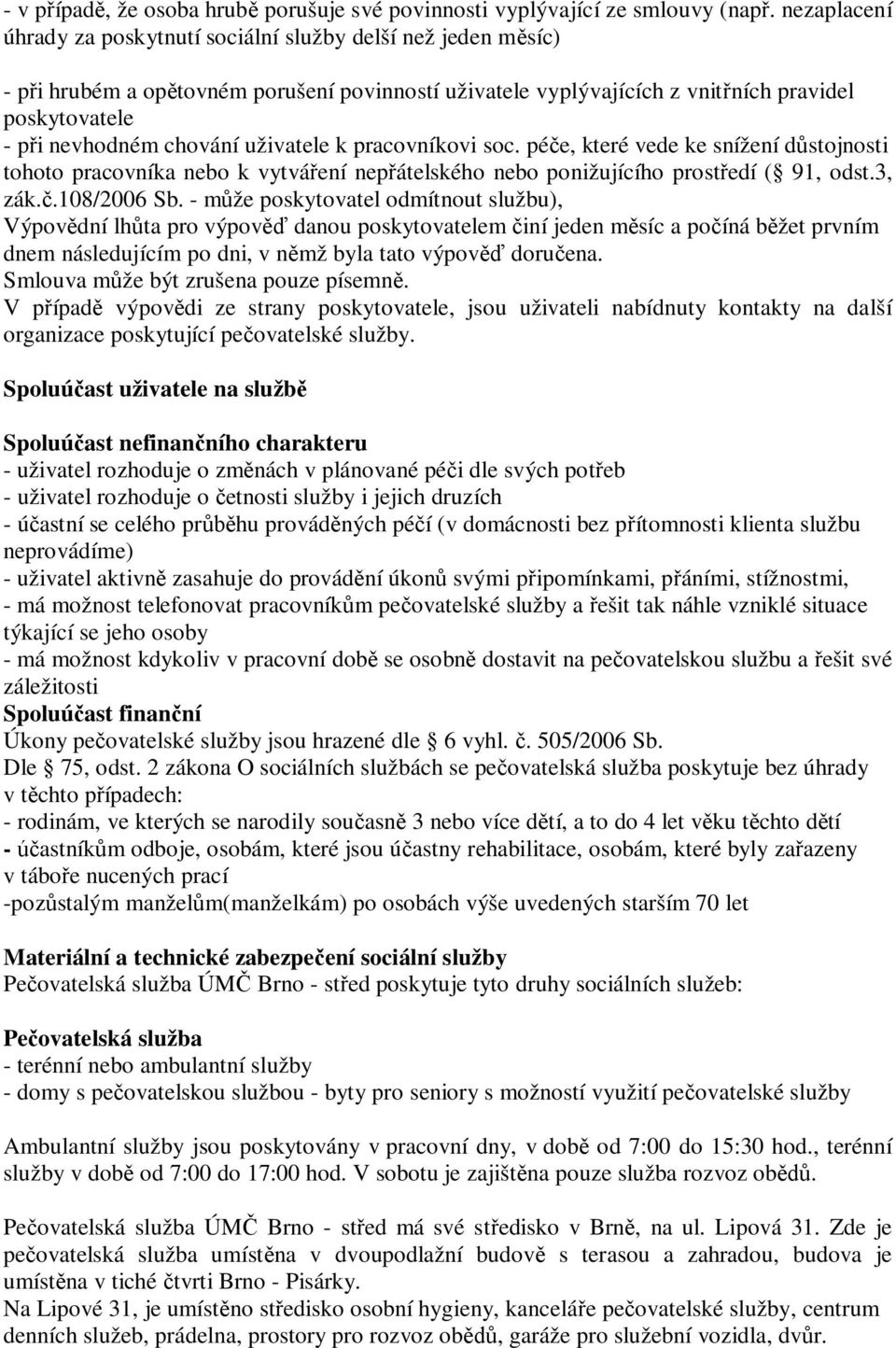 - v případě, že osoba hrubě porušuje své povinnosti vyplývající ze smlouvy (např. nezaplacení úhrady za poskytnutí sociální služby delší než jeden měsíc)

- při hrubém a opětovném porušení povinností uživatele vyplývajících z vnitřních pravidel poskytovatele
- při nevhodném chování uživatele k pracovníkovi soc. péče, které vede ke snížení důstojnosti tohoto pracovníka nebo k vytváření nepřátelského nebo ponižujícího prostředí ( 91, odst.3, zák.č.108/2006 Sb. - může poskytovatel odmítnout službu),
Výpovědní lhůta pro výpověď danou poskytovatelem činí jeden měsíc a počíná běžet prvním dnem následujícím po dni, v němž byla tato výpověď doručena.
Smlouva může být zrušena pouze písemně.
V případě výpovědi ze strany poskytovatele, jsou uživateli nabídnuty kontakty na další organizace poskytující pečovatelské služby.

Spoluúčast uživatele na službě

Spoluúčast nefinančního charakteru
- uživatel rozhoduje o změnách v plánované péči dle svých potřeb
- uživatel rozhoduje o četnosti služby i jejich druzích
- účastní se celého průběhu prováděných péčí (v domácnosti bez přítomnosti klienta službu neprovádíme)
- uživatel aktivně zasahuje do provádění úkonů svými připomínkami, přáními, stížnostmi,
- má možnost telefonovat pracovníkům pečovatelské služby a řešit tak náhle vzniklé situace týkající se jeho osoby
- má možnost kdykoliv v pracovní době se osobně dostavit na pečovatelskou službu a řešit své záležitosti
Spoluúčast finanční
Úkony pečovatelské služby jsou hrazené dle 6 vyhl. č. 505/2006 Sb.
Dle 75, odst. 2 zákona O sociálních službách se pečovatelská služba poskytuje bez úhrady v těchto případech:
- rodinám, ve kterých se narodily současně 3 nebo více dětí, a to do 4 let věku těchto dětí
- účastníkům odboje, osobám, které jsou účastny rehabilitace, osobám, které byly zařazeny v táboře nucených prací
-pozůstalým manželům(manželkám) po osobách výše uvedených starším 70 let

Materiální a technické zabezpečení sociální služby
Pečovatelská služba ÚMČ Brno - střed poskytuje tyto druhy sociálních služeb:

Pečovatelská služba
- terénní nebo ambulantní služby
- domy s pečovatelskou službou - byty pro seniory s možností využití pečovatelské služby

Ambulantní služby jsou poskytovány v pracovní dny, v době od 7:00 do 15:30 hod., terénní služby v době od 7:00 do 17:00 hod. V sobotu je zajištěna pouze služba rozvoz obědů.

Pečovatelská služba ÚMČ Brno - střed má své středisko v Brně, na ul. Lipová 31. Zde je pečovatelská služba umístěna v dvoupodlažní budově s terasou a zahradou, budova je umístěna v tiché čtvrti Brno - Pisárky.
Na Lipové 31, je umístěno středisko osobní hygieny, kanceláře pečovatelské služby, centrum denních služeb, prádelna, prostory pro rozvoz obědů, garáže pro služební vozidla, dvůr.